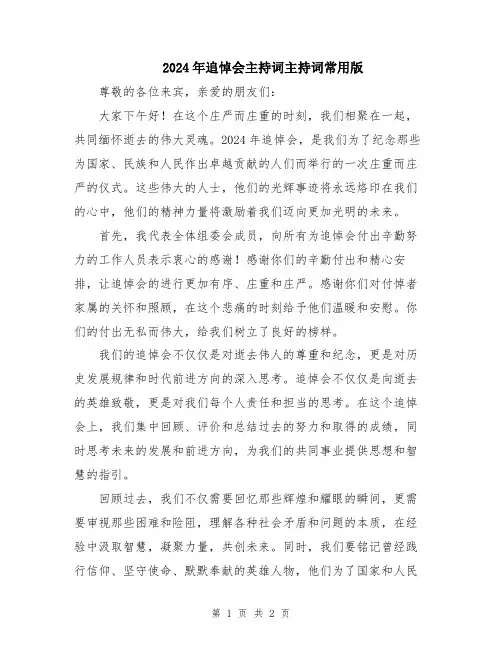 2024年追悼会主持词主持词常用版

尊敬的各位来宾，亲爱的朋友们：

大家下午好！在这个庄严而庄重的时刻，我们相聚在一起，共同缅怀逝去的伟大灵魂。2024年追悼会，是我们为了纪念那些为国家、民族和人民作出卓越贡献的人们而举行的一次庄重而庄严的仪式。这些伟大的人士，他们的光辉事迹将永远烙印在我们的心中，他们的精神力量将激励着我们迈向更加光明的未来。

首先，我代表全体组委会成员，向所有为追悼会付出辛勤努力的工作人员表示衷心的感谢！感谢你们的辛勤付出和精心安排，让追悼会的进行更加有序、庄重和庄严。感谢你们对付悼者家属的关怀和照顾，在这个悲痛的时刻给予他们温暖和安慰。你们的付出无私而伟大，给我们树立了良好的榜样。

我们的追悼会不仅仅是对逝去伟人的尊重和纪念，更是对历史发展规律和时代前进方向的深入思考。追悼会不仅仅是向逝去的英雄致敬，更是对我们每个人责任和担当的思考。在这个追悼会上，我们集中回顾、评价和总结过去的努力和取得的成绩，同时思考未来的发展和前进方向，为我们的共同事业提供思想和智慧的指引。

回顾过去，我们不仅需要回忆那些辉煌和耀眼的瞬间，更需要审视那些困难和险阻，理解各种社会矛盾和问题的本质，在经验中汲取智慧，凝聚力量，共创未来。同时，我们要铭记曾经践行信仰、坚守使命、默默奉献的英雄人物，他们为了国家和人民

第 1 页 共 2 页